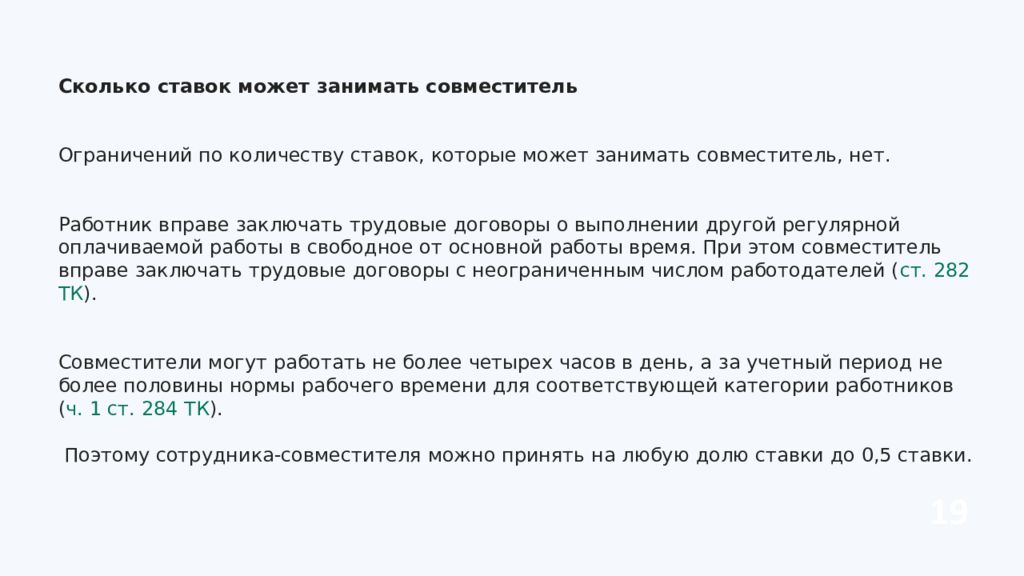 Сколько ставок может занимать совместитель

Ограничений по количеству ставок, которые может занимать совместитель, нет.

Работник вправе заключать трудовые договоры о выполнении другой регулярной оплачиваемой работы в свободное от основной работы время. При этом совместитель вправе заключать трудовые договоры с неограниченным числом работодателей (ст. 282 ТК).

Совместители могут работать не более четырех часов в день, а за учетный период не более половины нормы рабочего времени для соответствующей категории работников (ч. 1 ст. 284 ТК).

Поэтому сотрудника-совместителя можно принять на любую долю ставки до 0,5 ставки.

19